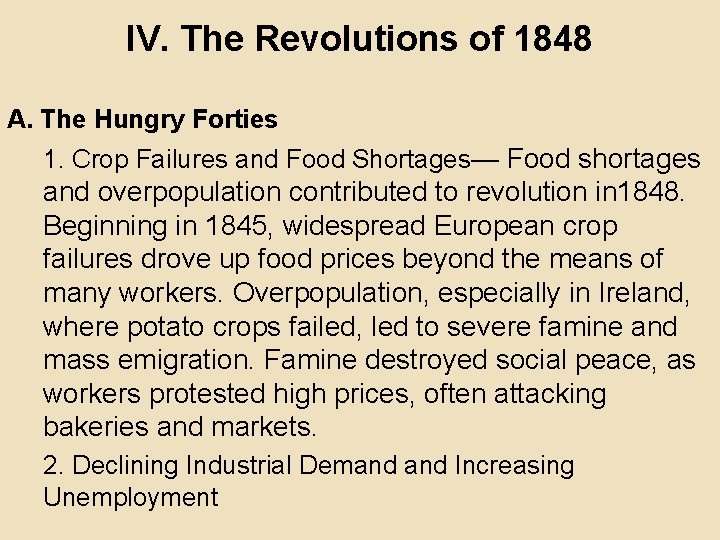 IV. The Revolutions of 1848

A. The Hungry Forties

1. Crop Failures and Food Shortages— Food shortages and overpopulation contributed to revolution in1848. Beginning in 1845, widespread European crop failures drove up food prices beyond the means of many workers. Overpopulation, especially in Ireland, where potato crops failed, led to severe famine and mass emigration. Famine destroyed social peace, as workers protested high prices, often attacking bakeries and markets.

2. Declining Industrial Demand and Increasing Unemployment